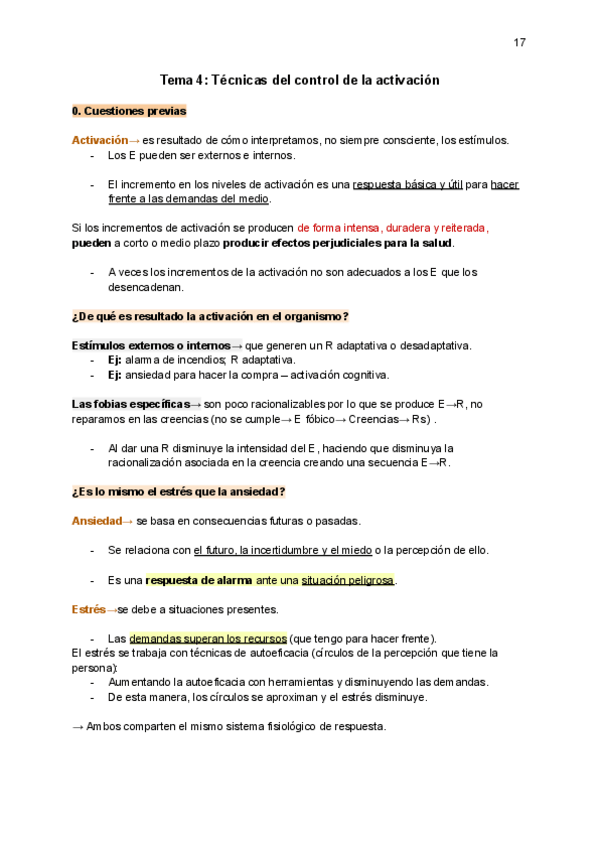 17

Tema 4: Técnicas del control de la activación

0. Cuestiones previas

Activación→ es resultado de cómo interpretamos, no siempre consciente, los estímulos.
- Los E pueden ser externos e internos.

- El incremento en los niveles de activación es una respuesta básica y útil para hacer frente a las demandas del medio.

Si los incrementos de activación se producen de forma intensa, duradera y reiterada, pueden a corto o medio plazo producir efectos perjudiciales para la salud.

- A veces los incrementos de la activación no son adecuados a los E que los desencadenan.

¿De qué es resultado la activación en el organismo?

Estímulos externos o internos→ que generen un R adaptativa o desadaptativa.
- Ej: alarma de incendios; R adaptativa.
- Ej: ansiedad para hacer la compra – activación cognitiva.

Las fobias específicas→ son poco racionalizables por lo que se produce E→R, no reparamos en las creencias (no se cumple→ E fóbico→ Creencias→ Rs) .

- Al dar una R disminuye la intensidad del E, haciendo que disminuya la racionalización asociada en la creencia creando una secuencia E→R.

¿Es lo mismo el estrés que la ansiedad?

Ansiedad→ se basa en consecuencias futuras o pasadas.

- Se relaciona con el futuro, la incertidumbre y el miedo o la percepción de ello.

- Es una respuesta de alarma ante una situación peligrosa.

Estrés→se debe a situaciones presentes.

- Las demandas superan los recursos (que tengo para hacer frente).
El estrés se trabaja con técnicas de autoeficacia (círculos de la percepción que tiene la persona):
- Aumentando la autoeficacia con herramientas y disminuyendo las demandas.
- De esta manera, los círculos se aproximan y el estrés disminuye.

→ Ambos comparten el mismo sistema fisiológico de respuesta.